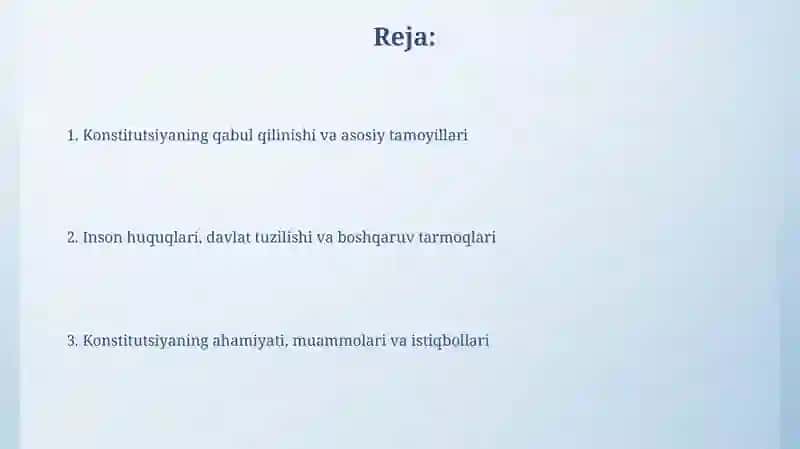 Reja:

1. Konstitutsiyaning qabul qilinishi va asosiy tamoyillari

2. Inson huquqlari, davlat tuzilishi va boshqaruv tarmoqlari

3. Konstitutsiyaning ahamiyati, muammolari va istiqbollari